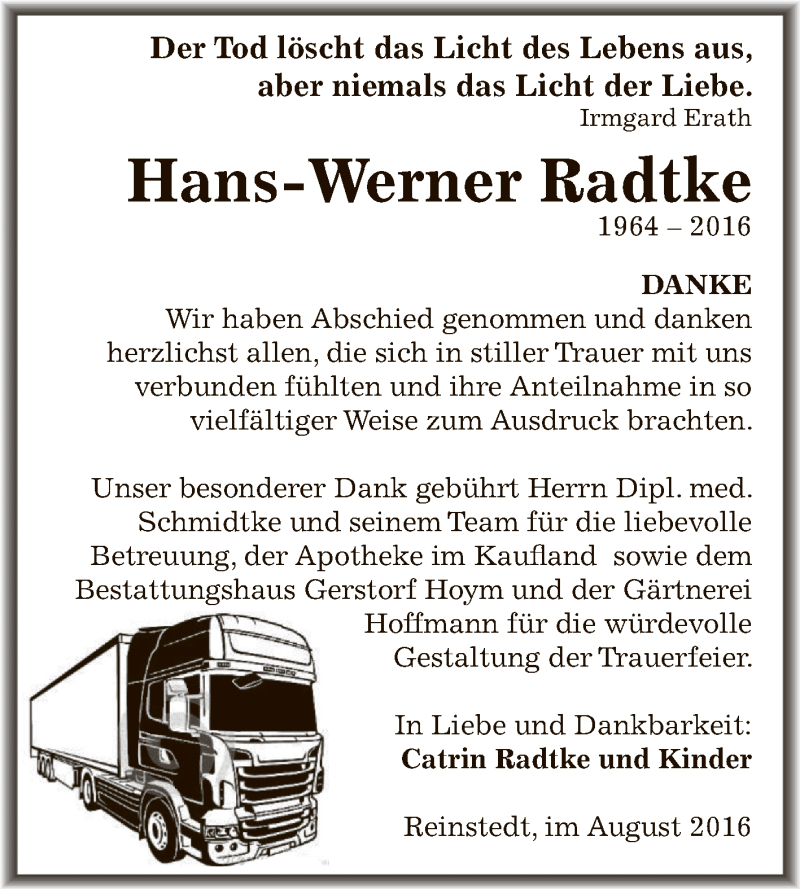 Der Tod löscht das Licht des Lebens aus, aber niemals das Licht der Liebe.
Irmgard Erath

Hans-Werner Radtke
1964 – 2016

DANKE
Wir haben Abschied genommen und danken herzlichst allen, die sich in stiller Trauer mit uns verbunden fühlten und ihre Anteilnahme in so vielfältiger Weise zum Ausdruck brachten.

Unser besonderer Dank gebührt Herrn Dipl. med. Schmidtke und seinem Team für die liebevolle Betreuung, der Apotheke im Kaufland sowie dem Bestattungshaus Gerstorf Hoym und der Gärtnerei Hoffmann für die würdevolle Gestaltung der Trauerfeier.

In Liebe und Dankbarkeit:
Catrin Radtke und Kinder

Reinstedt, im August 2016